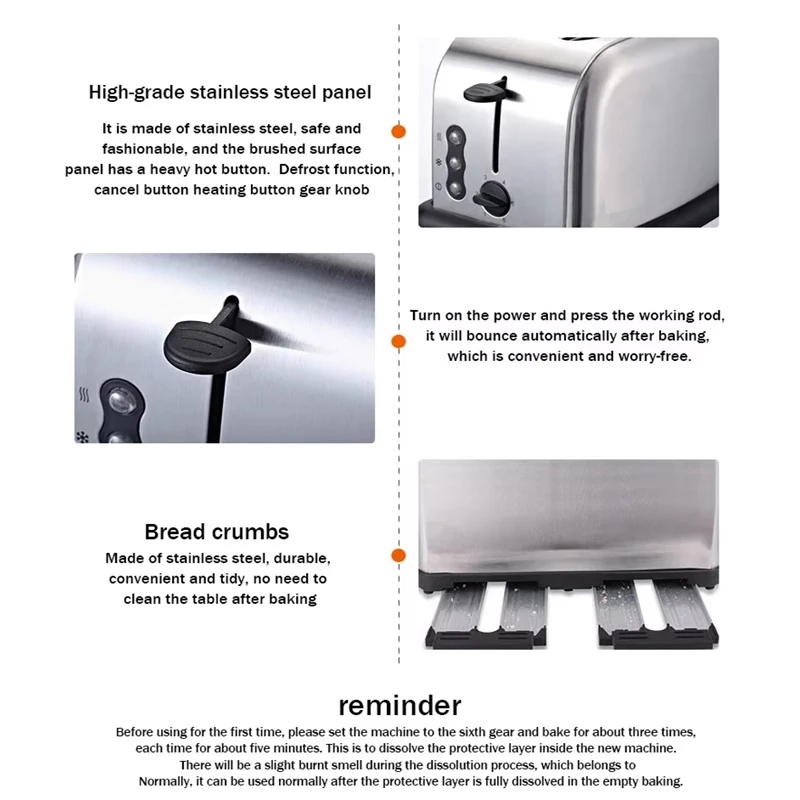 High-grade stainless steel panel

It is made of stainless steel, safe and fashionable, and the brushed surface panel has a heavy hot button. Defrost function, cancel button heating button gear knob

Turn on the power and press the working rod, it will bounce automatically after baking, which is convenient and worry-free.

Bread crumbs

Made of stainless steel, durable, convenient and tidy, no need to clean the table after baking

reminder

Before using for the first time, please set the machine to the sixth gear and bake for about three times, each time for about five minutes. This is to dissolve the protective layer inside the new machine. There will be a slight burnt smell during the dissolution process, which belongs to Normally, it can be used normally after the protective layer is fully dissolved in the empty baking.